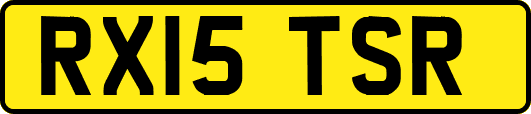 RX15 TSR